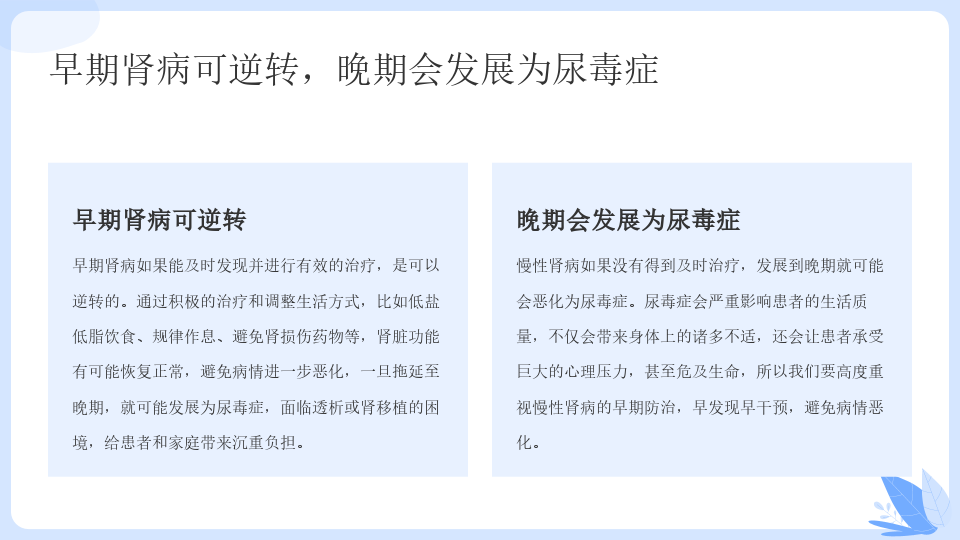 早期肾病可逆转，晚期会发展为尿毒症

早期肾病可逆转

早期肾病如果能及时发现并进行有效的治疗，是可以逆转的。通过积极的治疗和调整生活方式，比如低盐低脂饮食、规律作息、避免肾损伤药物等，肾脏功能有可能恢复正常，避免病情进一步恶化，一旦拖延至晚期，就可能发展为尿毒症，面临透析或肾移植的困境，给患者和家庭带来沉重负担。

晚期会发展为尿毒症

慢性肾病如果没有得到及时治疗，发展到晚期就可能会恶化为尿毒症。尿毒症会严重影响患者的生活质量，不仅会带来身体上的诸多不适，还会让患者承受巨大的心理压力，甚至危及生命，所以我们要高度重视慢性肾病的早期防治，早发现早干预，避免病情恶化。